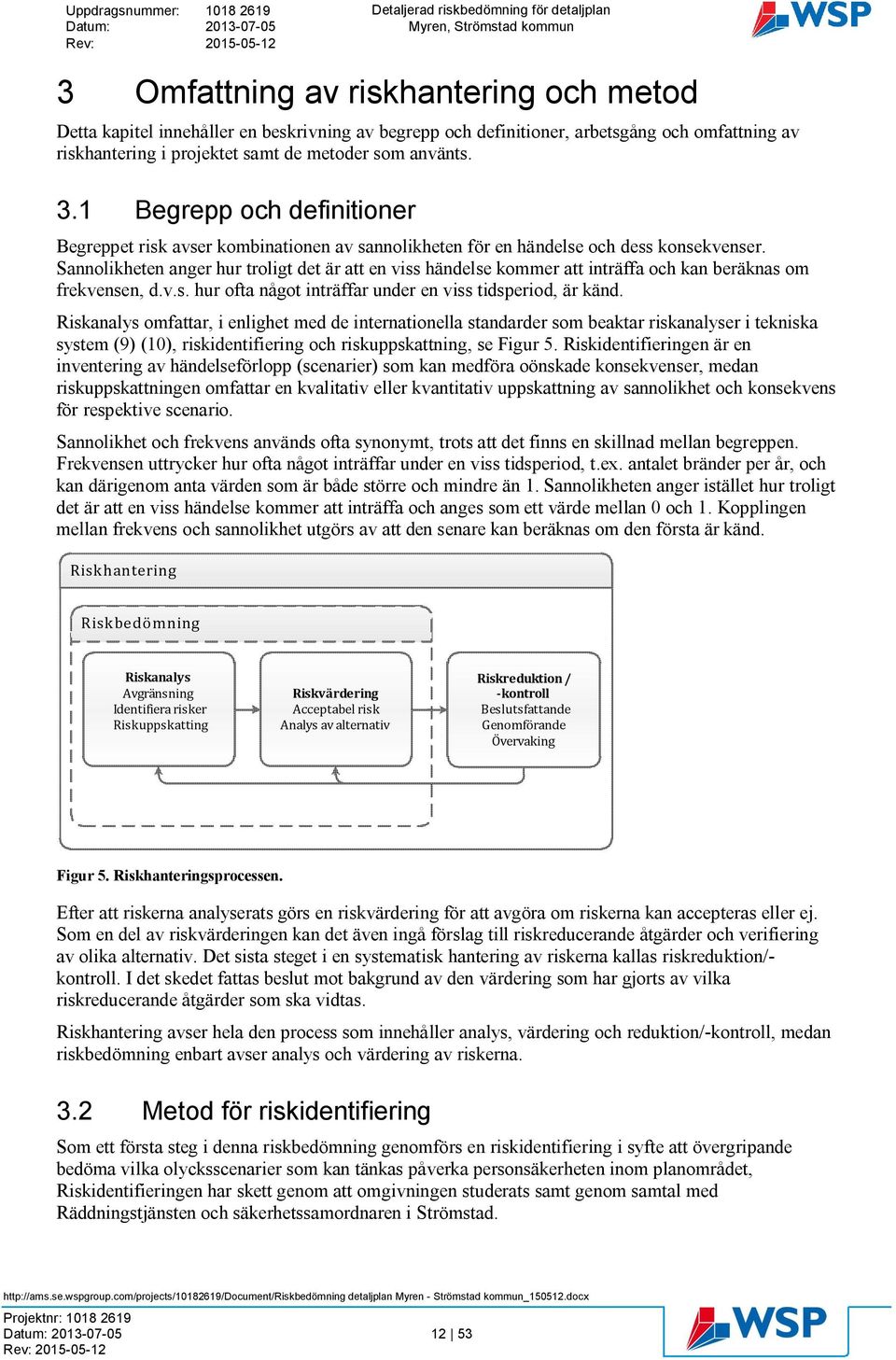 Uppdragsnummer: 1018 2619
Datum: 2013-07-05
Rev: 2015-05-12

Detaljerad riskbedömning för detaljplan
Myren, Strömstad kommun

WSP

3 Omfattning av riskhantering och metod

Detta kapitel innehåller en beskrivning av begrepp och definitioner, arbetsgång och omfattning av riskhantering i projektet samt de metoder som använts.

3.1 Begrepp och definitioner

Begreppet risk avser kombinationen av sannolikheten för en händelse och dess konsekvenser. Sannolikheten anger hur troligt det är att en viss händelse kommer att inträffa och kan beräknas om frekvensen, d.v.s. hur ofta något inträffar under en viss tidsperiod, är känd.

Riskanalys omfattar, i enlighet med de internationella standarder som beaktar riskanalyser i tekniska system (9) (10), riskidentifiering och riskuppskattning, se Figur 5. Riskidentifieringen är en inventering av händelseförlopp (scenarier) som kan medföra oönskade konsekvenser, medan riskuppskattningen omfattar en kvalitativ eller kvantitativ uppskattning av sannolikhet och konsekvens för respektive scenario.

Sannolikhet och frekvens används ofta synonymt, trots att det finns en skillnad mellan begreppen. Frekvensen uttrycker hur ofta något inträffar under en viss tidsperiod, t.ex. antalet bränder per år, och kan därigenom anta värden som är både större och mindre än 1. Sannolikheten anger istället hur troligt det är att en viss händelse kommer att inträffa och anges som ett värde mellan 0 och 1. Kopplingen mellan frekvens och sannolikhet utgörs av att den senare kan beräknas om den första är känd.

Riskhantering

Riskbedömning

Riskanalys
Avgränsning
Identifiera risker
Riskuppskatting

Riskvärdering
Acceptabel risk
Analys av alternativ

Riskreduktion / -kontroll
Beslutsfattande
Genomförande
Övervaking

Figur 5. Riskhanteringsprocessen.

Efter att riskerna analyserats görs en riskvärdering för att avgöra om riskerna kan accepteras eller ej. Som en del av riskvärderingen kan det även ingå förslag till riskreducerande åtgärder och verifiering av olika alternativ. Det sista steget i en systematisk hantering av riskerna kallas riskreduktion/-kontroll. I det skedet fattas beslut mot bakgrund av den värdering som har gjorts av vilka riskreducerande åtgärder som ska vidtas.

Riskhantering avser hela den process som innehåller analys, värdering och reduktion/-kontroll, medan riskbedömning enbart avser analys och värdering av riskerna.

3.2 Metod för riskidentifiering

Som ett första steg i denna riskbedömning genomförs en riskidentifiering i syfte att övergripande bedöma vilka olycksscenarier som kan tänkas påverka personsäkerheten inom planområdet, Riskidentifieringen har skett genom att omgivningen studerats samt genom samtal med Räddningstjänsten och säkerhetssamordnaren i Strömstad.

http://ams.se.wspgroup.com/projects/10182619/Document/Riskbedömning detaljplan Myren - Strömstad kommun_150512.docx
Projektnr: 1018 2619
Datum: 2013-07-05
Rev: 2015-05-12
12 | 53
WSP